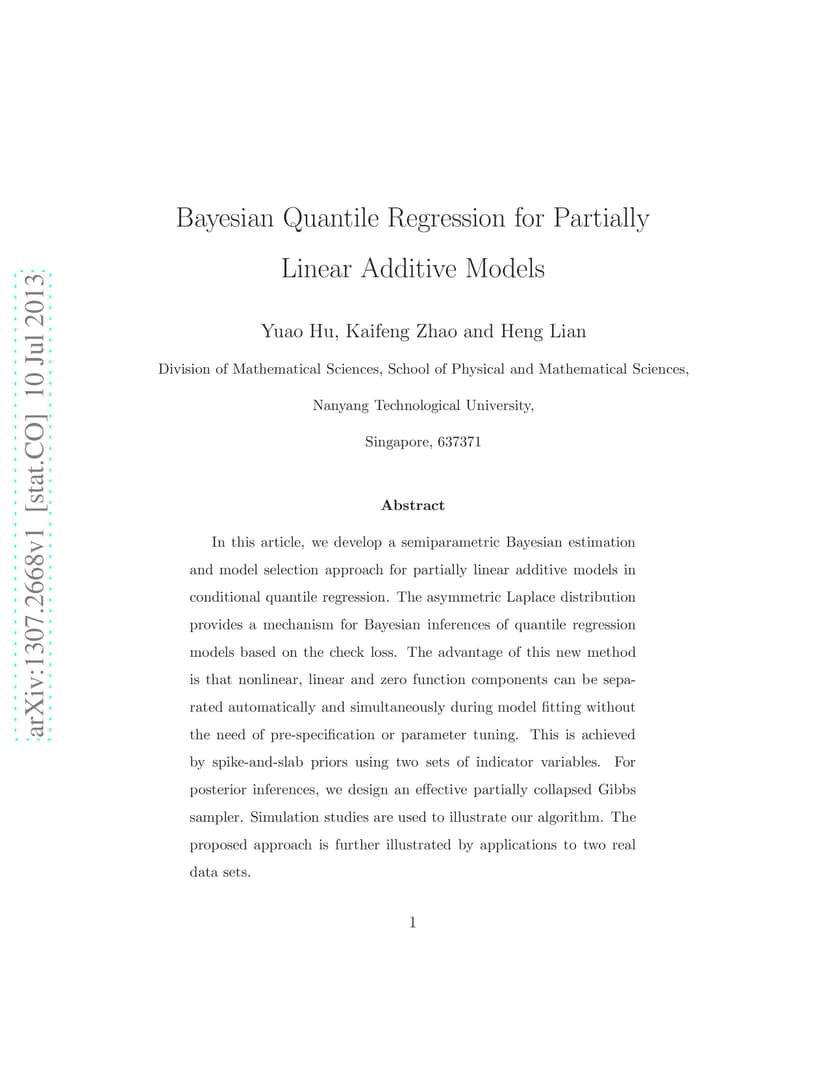 arXiv:1307.2668v1 [stat.CO] 10 Jul 2013

Bayesian Quantile Regression for Partially Linear Additive Models

Yuao Hu, Kaifeng Zhao and Heng Lian

Division of Mathematical Sciences, School of Physical and Mathematical Sciences,

Nanyang Technological University,

Singapore, 637371

Abstract

In this article, we develop a semiparametric Bayesian estimation and model selection approach for partially linear additive models in conditional quantile regression. The asymmetric Laplace distribution provides a mechanism for Bayesian inferences of quantile regression models based on the check loss. The advantage of this new method is that nonlinear, linear and zero function components can be separated automatically and simultaneously during model fitting without the need of pre-specification or parameter tuning. This is achieved by spike-and-slab priors using two sets of indicator variables. For posterior inferences, we design an effective partially collapsed Gibbs sampler. Simulation studies are used to illustrate our algorithm. The proposed approach is further illustrated by applications to two real data sets.

1